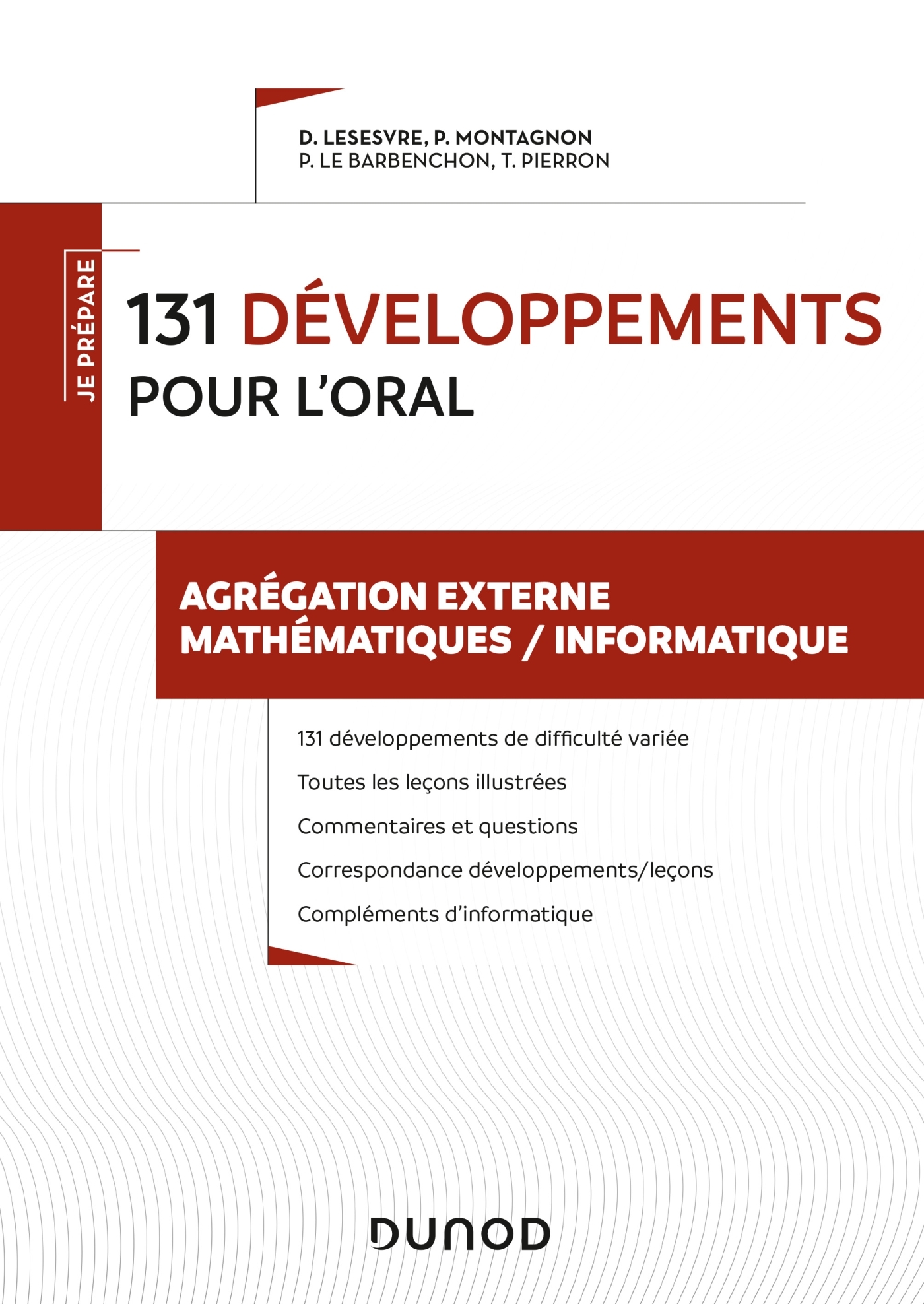 D. LESESVRE, P. MONTAGNON
P. LE BARBENCHON, T. PIERRON

JE PRÉPARE

131 DÉVELOPPEMENTS
POUR L'ORAL

AGRÉGATION EXTERNE
MATHÉMATIQUES / INFORMATIQUE

131 développements de difficulté variée

Toutes les leçons illustrées

Commentaires et questions

Correspondance développements/leçons

Compléments d'informatique

DUNOD